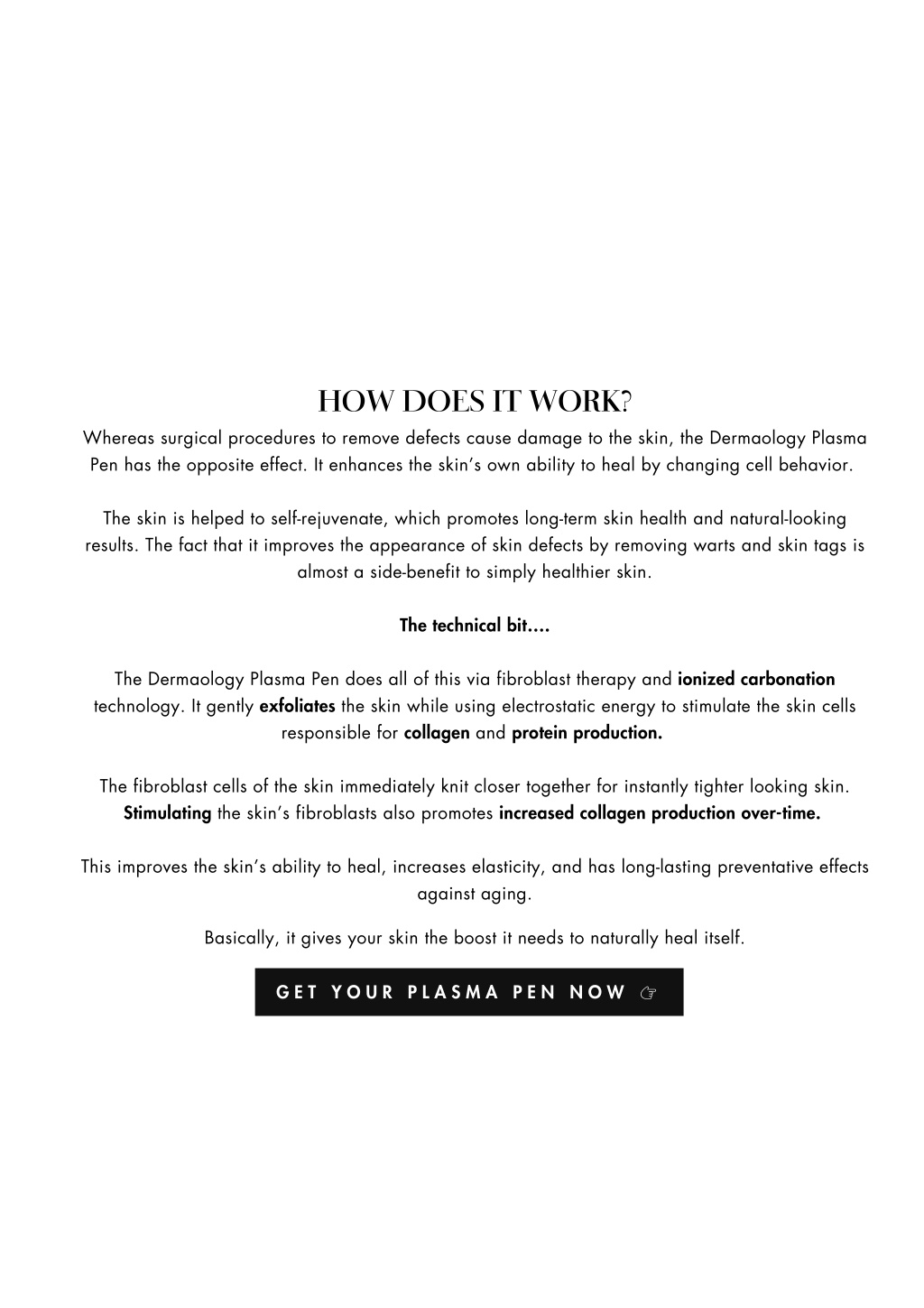 HOW DOES IT WORK?
Whereas surgical procedures to remove defects cause damage to the skin, the Dermaology Plasma Pen has the opposite effect. It enhances the skin's own ability to heal by changing cell behavior.

The skin is helped to self-rejuvenate, which promotes long-term skin health and natural-looking results. The fact that it improves the appearance of skin defects by removing warts and skin tags is almost a side-benefit to simply healthier skin.

The technical bit....

The Dermaology Plasma Pen does all of this via fibroblast therapy and ionized carbonation technology. It gently exfoliates the skin while using electrostatic energy to stimulate the skin cells responsible for collagen and protein production.

The fibroblast cells of the skin immediately knit closer together for instantly tighter looking skin. Stimulating the skin's fibroblasts also promotes increased collagen production over-time.

This improves the skin's ability to heal, increases elasticity, and has long-lasting preventative effects against aging.

Basically, it gives your skin the boost it needs to naturally heal itself.

GET YOUR PLASMA PEN NOW ☞